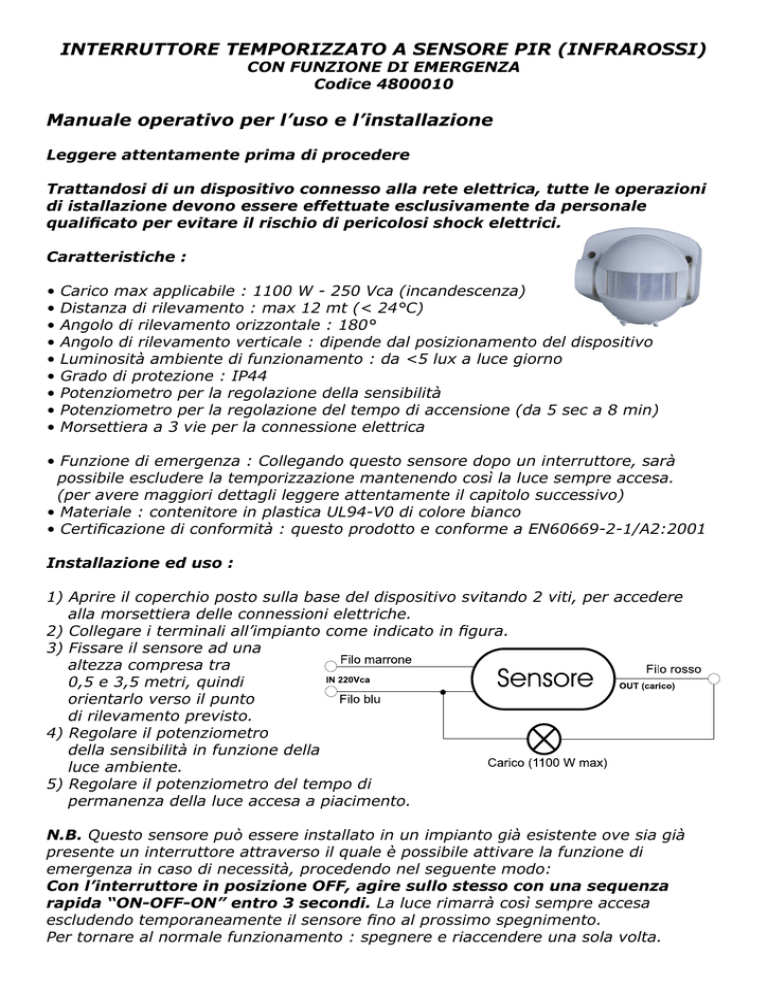 INTERRUTTORE TEMPORIZZATO A SENSORE PIR (INFRAROSSI)
CON FUNZIONE DI EMERGENZA
Codice 4800010

Manuale operativo per l'uso e l'installazione

Leggere attentamente prima di procedere

Trattandosi di un dispositivo connesso alla rete elettrica, tutte le operazioni di istallazione devono essere effettuate esclusivamente da personale qualificato per evitare il rischio di pericolosi shock elettrici.

Caratteristiche :

• Carico max applicabile : 1100 W - 250 Vca (incandescenza)
• Distanza di rilevamento : max 12 mt (< 24°C)
• Angolo di rilevamento orizzontale : 180°
• Angolo di rilevamento verticale : dipende dal posizionamento del dispositivo
• Luminosità ambiente di funzionamento : da <5 lux a luce giorno
• Grado di protezione : IP44
• Potenziometro per la regolazione della sensibilità
• Potenziometro per la regolazione del tempo di accensione (da 5 sec a 8 min)
• Morsettiera a 3 vie per la connessione elettrica

• Funzione di emergenza : Collegando questo sensore dopo un interruttore, sarà possibile escludere la temporizzazione mantenendo così la luce sempre accesa. (per avere maggiori dettagli leggere attentamente il capitolo successivo)
• Materiale : contenitore in plastica UL94-V0 di colore bianco
• Certificazione di conformità : questo prodotto e conforme a EN60669-2-1/A2:2001

Installazione ed uso :

1) Aprire il coperchio posto sulla base del dispositivo svitando 2 viti, per accedere alla morsettiera delle connessioni elettriche.
2) Collegare i terminali all'impianto come indicato in figura.
3) Fissare il sensore ad una altezza compresa tra 0,5 e 3,5 metri, quindi orientarlo verso il punto di rilevamento previsto.
4) Regolare il potenziometro della sensibilità in funzione della luce ambiente.
5) Regolare il potenziometro del tempo di permanenza della luce accesa a piacimento.

Filo marrone
IN 220Vca
Filo blu
Sensore
Filo rosso
OUT (carico)
Carico (1100 W max)

N.B. Questo sensore può essere installato in un impianto già esistente ove sia già presente un interruttore attraverso il quale è possibile attivare la funzione di emergenza in caso di necessità, procedendo nel seguente modo:
Con l'interruttore in posizione OFF, agire sullo stesso con una sequenza rapida "ON-OFF-ON" entro 3 secondi. La luce rimarrà così sempre accesa escludendo temporaneamente il sensore fino al prossimo spegnimento.
Per tornare al normale funzionamento : spegnere e riaccendere una sola volta.